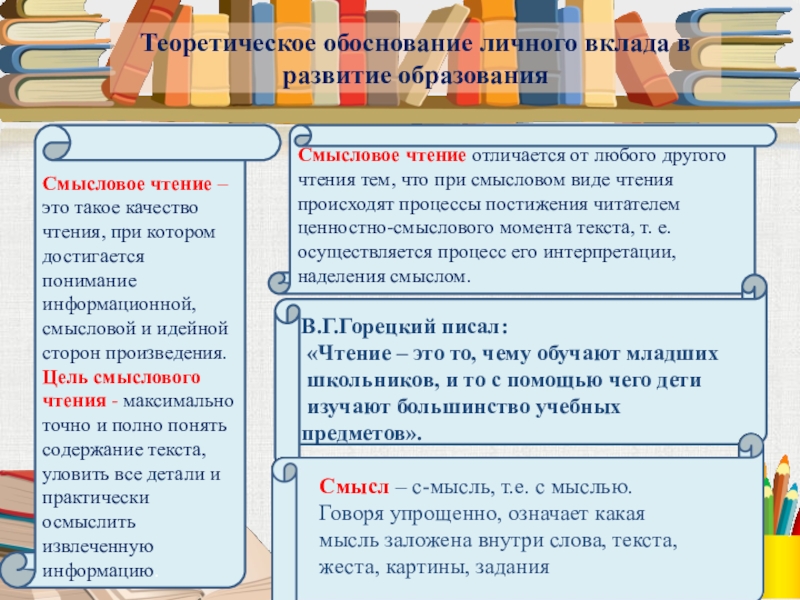 Теоретическое обоснование личного вклада в развитие образования

Смысловое чтение – это такое качество чтения, при котором достигается понимание информационной, смысловой и идейной сторон произведения. Цель смыслового чтения - максимально точно и полно понять содержание текста, уловить все детали и практически осмыслить извлеченную информацию.

Смысловое чтение отличается от любого другого чтения тем, что при смысловом виде чтения происходят процессы постижения читателем ценностно-смыслового момента текста, т. е. осуществляется процесс его интерпретации, наделения смыслом.

В.Г.Горецкий писал:
«Чтение – это то, чему обучают младших школьников, и то с помощью чего дети изучают большинство учебных предметов».

Смысл – с-мысль, т.е. с мыслью.
Говоря упрощенно, означает какая мысль заложена внутри слова, текста, жеста, картины, задания